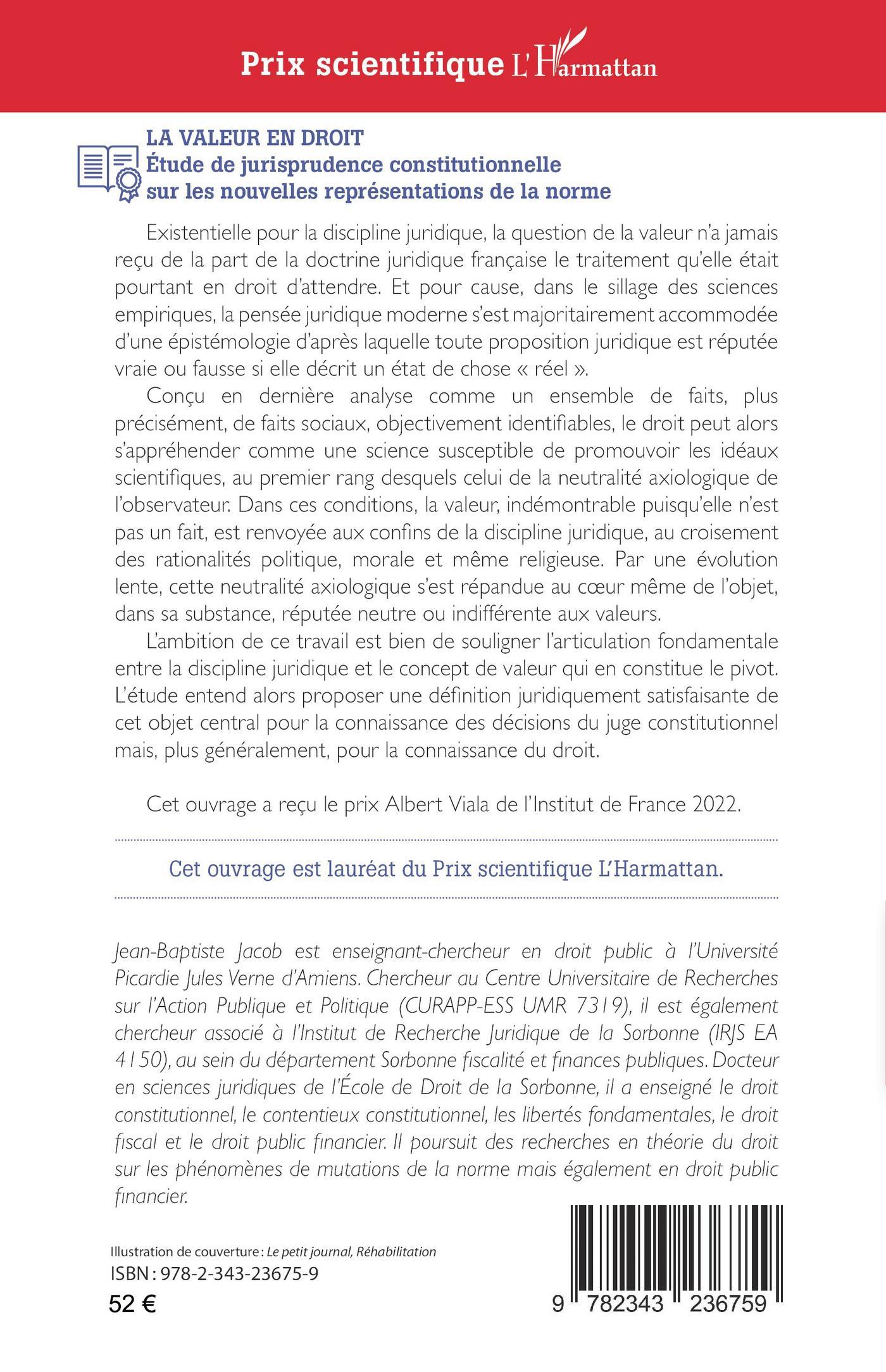 Prix scientifique L'Harmattan

LA VALEUR EN DROIT
Étude de jurisprudence constitutionnelle sur les nouvelles représentations de la norme

Existentielle pour la discipline juridique, la question de la valeur n'a jamais reçu de la part de la doctrine juridique française le traitement qu'elle était pourtant en droit d'attendre. Et pour cause, dans le sillage des sciences empiriques, la pensée juridique moderne s'est majoritairement accommodée d'une épistémologie d'après laquelle toute proposition juridique est réputée vraie ou fausse si elle décrit un état de chose « réel ».

Conçu en dernière analyse comme un ensemble de faits, plus précisément, de faits sociaux, objectivement identifiables, le droit peut alors s'appréhender comme une science susceptible de promouvoir les idéaux scientifiques, au premier rang desquels celui de la neutralité axiologique de l'observateur. Dans ces conditions, la valeur, indémontrable puisqu'elle n'est pas un fait, est renvoyée aux confins de la discipline juridique, au croisement des rationalités politique, morale et même religieuse. Par une évolution lente, cette neutralité axiologique s'est répandue au cœur même de l'objet, dans sa substance, réputée neutre ou indifférente aux valeurs.

L'ambition de ce travail est bien de souligner l'articulation fondamentale entre la discipline juridique et le concept de valeur qui en constitue le pivot. L'étude entend alors proposer une définition juridiquement satisfaisante de cet objet central pour la connaissance des décisions du juge constitutionnel mais, plus généralement, pour la connaissance du droit.

Cet ouvrage a reçu le prix Albert Viala de l'Institut de France 2022.

Cet ouvrage est lauréat du Prix scientifique L'Harmattan.

Jean-Baptiste Jacob est enseignant-chercheur en droit public à l'Université Picardie Jules Verne d'Amiens. Chercheur au Centre Universitaire de Recherches sur l'Action Publique et Politique (CURAPP-ESS UMR 7319), il est également chercheur associé à l'Institut de Recherche Juridique de la Sorbonne (IRJS EA 4150), au sein du département Sorbonne fiscalité et finances publiques. Docteur en sciences juridiques de l'École de Droit de la Sorbonne, il a enseigné le droit constitutionnel, le contentieux constitutionnel, les libertés fondamentales, le droit fiscal et le droit public financier. Il poursuit des recherches en théorie du droit sur les phénomènes de mutations de la norme mais également en droit public financier.

Illustration de couverture : Le petit journal, Réhabilitation
ISBN : 978-2-343-23675-9
52 €

9 782343 236759